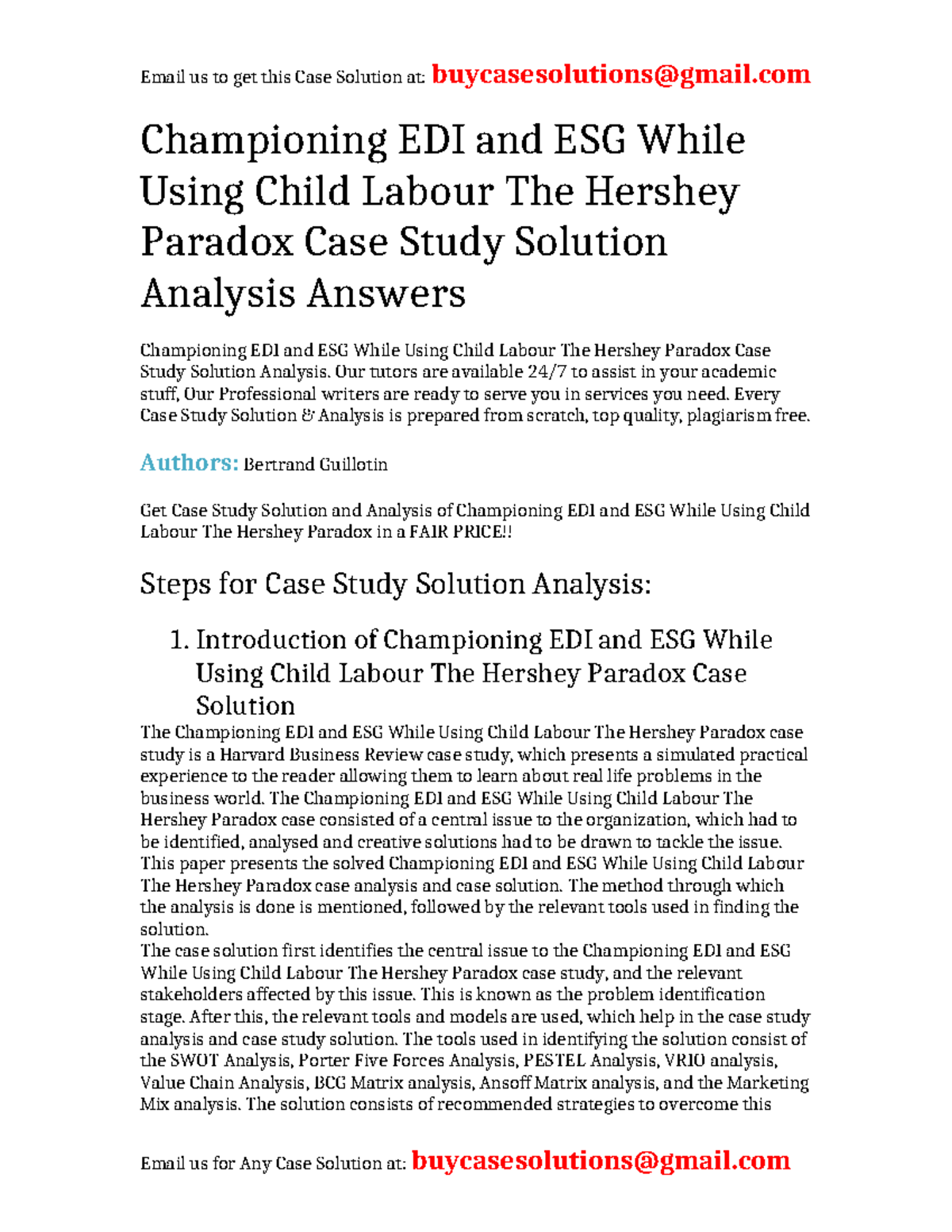 Email us to get this Case Solution at: buycasesolutions@gmail.com

Championing EDI and ESG While Using Child Labour The Hershey Paradox Case Study Solution Analysis Answers

Championing EDI and ESG While Using Child Labour The Hershey Paradox Case Study Solution Analysis. Our tutors are available 24/7 to assist in your academic stuff, Our Professional writers are ready to serve you in services you need. Every Case Study Solution & Analysis is prepared from scratch, top quality, plagiarism free.

Authors: Bertrand Guillotin

Get Case Study Solution and Analysis of Championing EDI and ESG While Using Child Labour The Hershey Paradox in a FAIR PRICE!!

Steps for Case Study Solution Analysis:

1. Introduction of Championing EDI and ESG While Using Child Labour The Hershey Paradox Case Solution

The Championing EDI and ESG While Using Child Labour The Hershey Paradox case study is a Harvard Business Review case study, which presents a simulated practical experience to the reader allowing them to learn about real life problems in the business world. The Championing EDI and ESG While Using Child Labour The Hershey Paradox case consisted of a central issue to the organization, which had to be identified, analysed and creative solutions had to be drawn to tackle the issue. This paper presents the solved Championing EDI and ESG While Using Child Labour The Hershey Paradox case analysis and case solution. The method through which the analysis is done is mentioned, followed by the relevant tools used in finding the solution.
The case solution first identifies the central issue to the Championing EDI and ESG While Using Child Labour The Hershey Paradox case study, and the relevant stakeholders affected by this issue. This is known as the problem identification stage. After this, the relevant tools and models are used, which help in the case study analysis and case study solution. The tools used in identifying the solution consist of the SWOT Analysis, Porter Five Forces Analysis, PESTEL Analysis, VRIO analysis, Value Chain Analysis, BCG Matrix analysis, Ansoff Matrix analysis, and the Marketing Mix analysis. The solution consists of recommended strategies to overcome this

Email us for Any Case Solution at: buycasesolutions@gmail.com